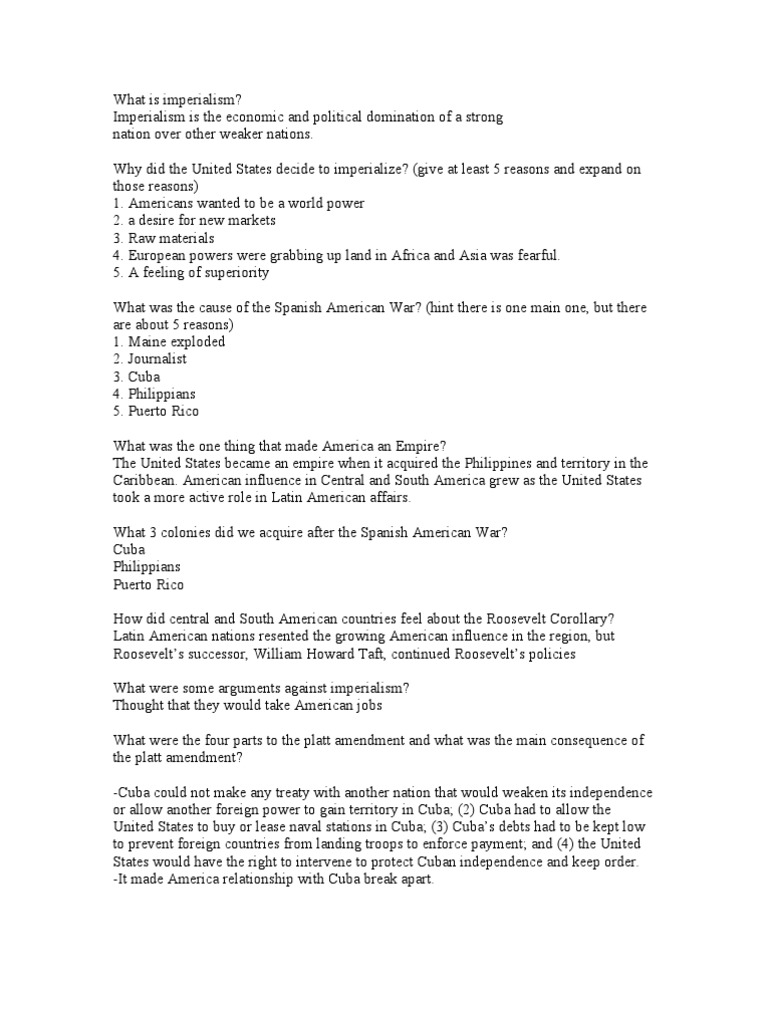 What is imperialism?
Imperialism is the economic and political domination of a strong nation over other weaker nations.

Why did the United States decide to imperialize? (give at least 5 reasons and expand on those reasons)
1. Americans wanted to be a world power
2. a desire for new markets
3. Raw materials
4. European powers were grabbing up land in Africa and Asia was fearful.
5. A feeling of superiority

What was the cause of the Spanish American War? (hint there is one main one, but there are about 5 reasons)
1. Maine exploded
2. Journalist
3. Cuba
4. Philippians
5. Puerto Rico

What was the one thing that made America an Empire?
The United States became an empire when it acquired the Philippines and territory in the Caribbean. American influence in Central and South America grew as the United States took a more active role in Latin American affairs.

What 3 colonies did we acquire after the Spanish American War?
Cuba
Philippians
Puerto Rico

How did central and South American countries feel about the Roosevelt Corollary?
Latin American nations resented the growing American influence in the region, but Roosevelt's successor, William Howard Taft, continued Roosevelt's policies

What were some arguments against imperialism?
Thought that they would take American jobs

What were the four parts to the platt amendment and what was the main consequence of the platt amendment?

-Cuba could not make any treaty with another nation that would weaken its independence or allow another foreign power to gain territory in Cuba; (2) Cuba had to allow the United States to buy or lease naval stations in Cuba; (3) Cuba's debts had to be kept low to prevent foreign countries from landing troops to enforce payment; and (4) the United States would have the right to intervene to protect Cuban independence and keep order.
-It made America relationship with Cuba break apart.